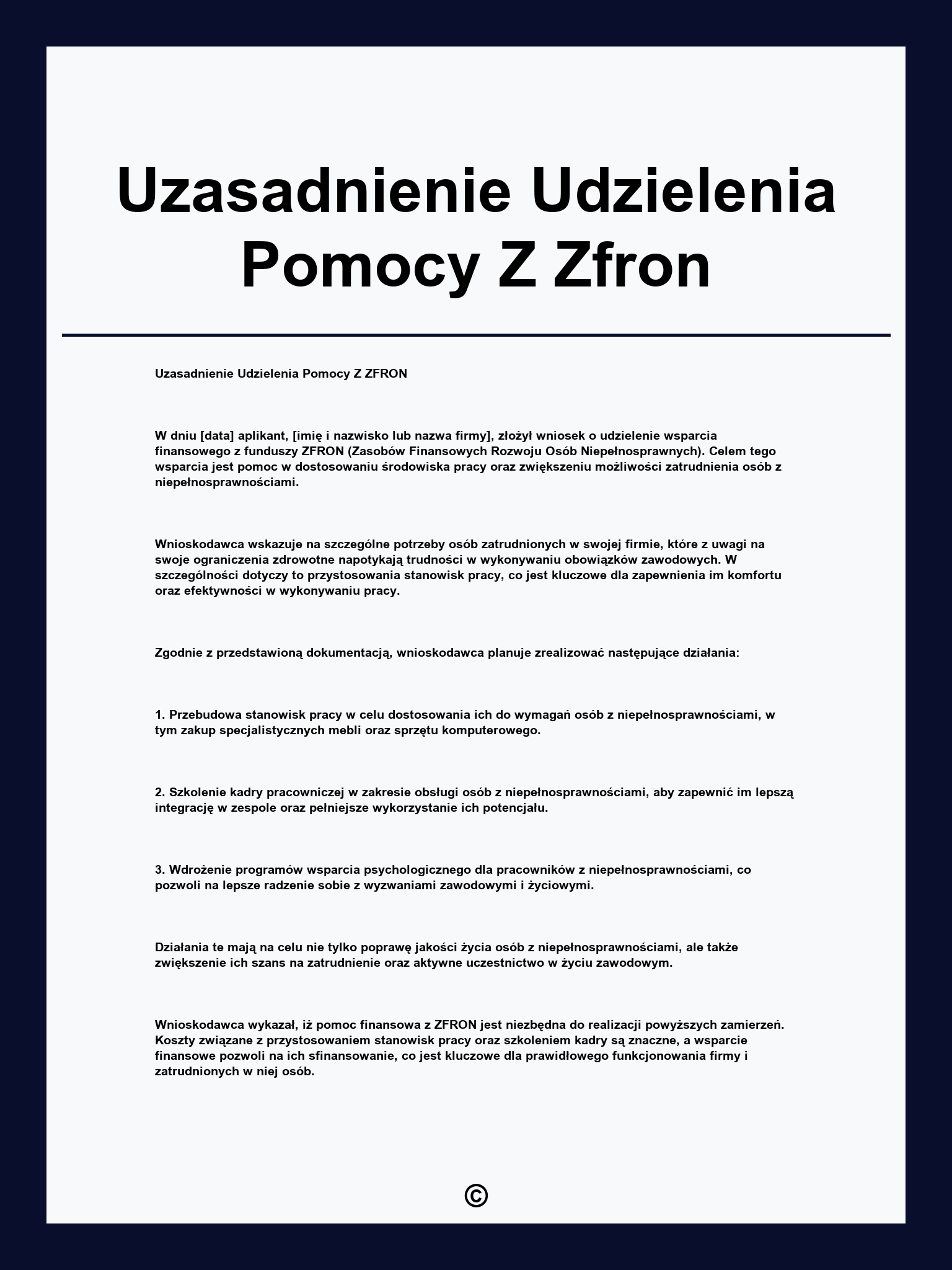 Uzasadnienie Udzielenia Pomocy Z Zfron

Uzasadnienie Udzielenia Pomocy Z ZFRON

W dniu [data] aplikant, [imię i nazwisko lub nazwa firmy], złożył wniosek o udzielenie wsparcia finansowego z funduszy ZFRON (Zasobów Finansowych Rozwoju Osób Niepełnosprawnych). Celem tego wsparcia jest pomoc w dostosowaniu środowiska pracy oraz zwiększeniu możliwości zatrudnienia osób z niepełnosprawnościami.

Wnioskodawca wskazuje na szczególne potrzeby osób zatrudnionych w swojej firmie, które z uwagi na swoje ograniczenia zdrowotne napotykają trudności w wykonywaniu obowiązków zawodowych. W szczególności dotyczy to przystosowania stanowisk pracy, co jest kluczowe dla zapewnienia im komfortu oraz efektywności w wykonywaniu pracy.

Zgodnie z przedstawioną dokumentacją, wnioskodawca planuje zrealizować następujące działania:

1. Przebudowa stanowisk pracy w celu dostosowania ich do wymagań osób z niepełnosprawnościami, w tym zakup specjalistycznych mebli oraz sprzętu komputerowego.

2. Szkolenie kadry pracowniczej w zakresie obsługi osób z niepełnosprawnościami, aby zapewnić im lepszą integrację w zespole oraz pełniejsze wykorzystanie ich potencjału.

3. Wdrożenie programów wsparcia psychologicznego dla pracowników z niepełnosprawnościami, co pozwoli na lepsze radzenie sobie z wyzwaniami zawodowymi i życiowymi.

Działania te mają na celu nie tylko poprawę jakości życia osób z niepełnosprawnościami, ale także zwiększenie ich szans na zatrudnienie oraz aktywne uczestnictwo w życiu zawodowym.

Wnioskodawca wykazał, iż pomoc finansowa z ZFRON jest niezbędna do realizacji powyższych zamierzeń. Koszty związane z przystosowaniem stanowisk pracy oraz szkoleniem kadry są znaczne, a wsparcie finansowe pozwoli na ich sfinansowanie, co jest kluczowe dla prawidłowego funkcjonowania firmy i zatrudnionych w niej osób.

©